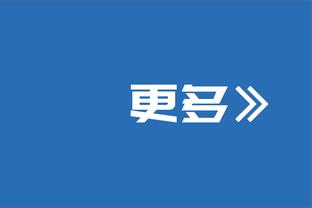 更多》